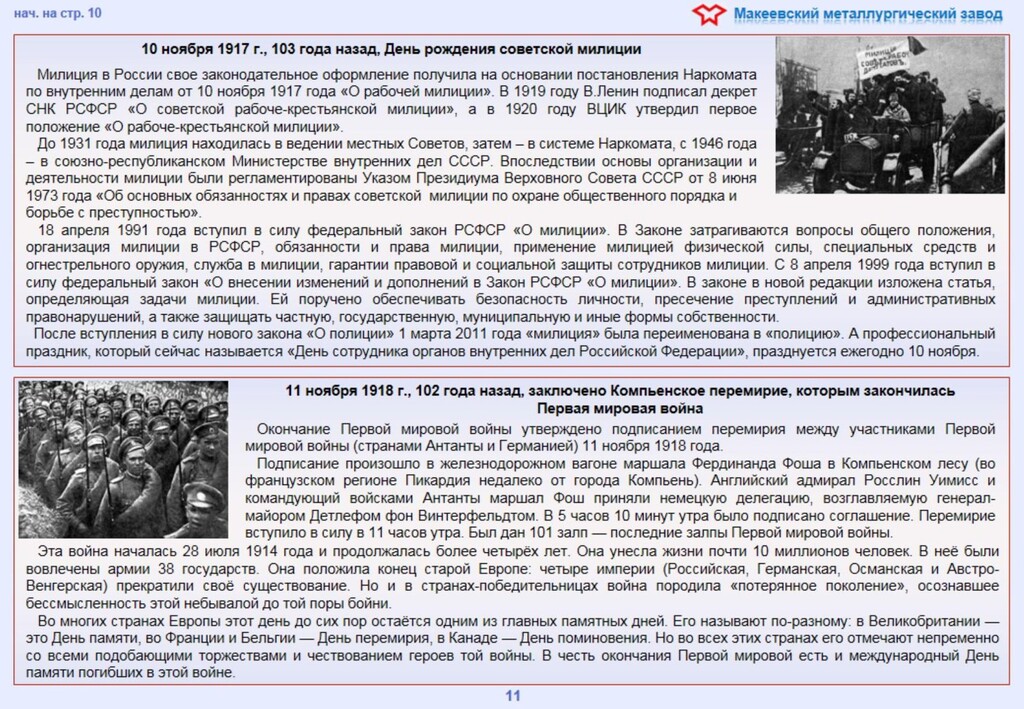 нач. на стр. 10

Макеевский металлургический завод

10 ноября 1917 г., 103 года назад, День рождения советской милиции

Милиция в России свое законодательное оформление получила на основании постановления Наркомата по внутренним делам от 10 ноября 1917 года «О рабочей милиции». В 1919 году В.Ленин подписал декрет СНК РСФСР «О советской рабоче-крестьянской милиции», а в 1920 году ВЦИК утвердил первое положение «О рабоче-крестьянской милиции».

До 1931 года милиция находилась в ведении местных Советов, затем – в системе Наркомата, с 1946 года – в союзно-республиканском Министерстве внутренних дел СССР. Впоследствии основы организации и деятельности милиции были регламентированы Указом Президиума Верховного Совета СССР от 8 июня 1973 года «Об основных обязанностях и правах советской милиции по охране общественного порядка и борьбе с преступностью».

18 апреля 1991 года вступил в силу федеральный закон РСФСР «О милиции». В Законе затрагиваются вопросы общего положения, организация милиции в РСФСР, обязанности и права милиции, применение милицией физической силы, специальных средств и огнестрельного оружия, служба в милиции, гарантии правовой и социальной защиты сотрудников милиции. С 8 апреля 1999 года вступил в силу федеральный закон «О внесении изменений и дополнений в Закон РСФСР «О милиции». В законе в новой редакции изложена статья, определяющая задачи милиции. Ей поручено обеспечивать безопасность личности, пресечение преступлений и административных правонарушений, а также защищать частную, государственную, муниципальную и иные формы собственности.

После вступления в силу нового закона «О полиции» 1 марта 2011 года «милиция» была переименована в «полицию». А профессиональный праздник, который сейчас называется «День сотрудника органов внутренних дел Российской Федерации», празднуется ежегодно 10 ноября.

11 ноября 1918 г., 102 года назад, заключено Компьенское перемирие, которым закончилась Первая мировая война

Окончание Первой мировой войны утверждено подписанием перемирия между участниками Первой мировой войны (странами Антанты и Германией) 11 ноября 1918 года.

Подписание произошло в железнодорожном вагоне маршала Фердинанда Фоша в Компьенском лесу (во французском регионе Пикардия недалеко от города Компьень). Английский адмирал Росслин Уимисс и командующий войсками Антанты маршал Фош приняли немецкую делегацию, возглавляемую генерал-майором Детлефом фон Винтерфельдтом. В 5 часов 10 минут утра было подписано соглашение. Перемирие вступило в силу в 11 часов утра. Был дан 101 залп — последние залпы Первой мировой войны.

Эта война началась 28 июля 1914 года и продолжалась более четырёх лет. Она унесла жизни почти 10 миллионов человек. В неё были вовлечены армии 38 государств. Она положила конец старой Европе: четыре империи (Российская, Германская, Османская и Австро-Венгерская) прекратили своё существование. Но и в странах-победительницах война породила «потерянное поколение», осознавшее бессмысленность этой небывалой до той поры бойни.

Во многих странах Европы этот день до сих пор остаётся одним из главных памятных дней. Его называют по-разному: в Великобритании — это День памяти, во Франции и Бельгии — День перемирия, в Канаде — День поминовения. Но во всех этих странах его отмечают непременно со всеми подобающими торжествами и чествованием героев той войны. В честь окончания Первой мировой есть и международный День памяти погибших в этой войне.

11